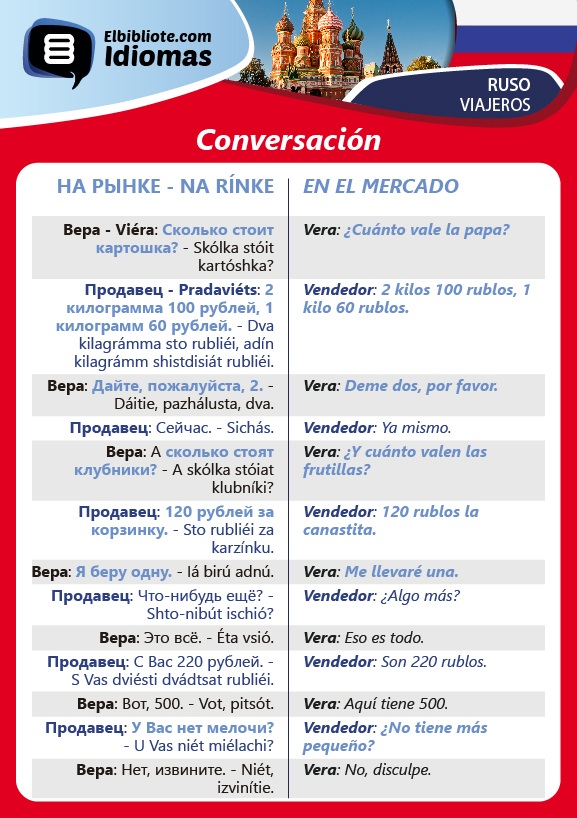 Elbibliote.com Idiomas

RUSO VIAJEROS

Conversación

| НА РЫНКЕ - NA RÍNKE | EN EL MERCADO |
|---|---|
| Вера - Viéra: Сколько стоит картошка? - Skólka stóit kartóshka? | Vera: ¿Cuánto vale la papa? |
| Продавец - Pradaviéts: 2 килограмма 100 рублей, 1 килограмм 60 рублей. - Dva kilagrámma sto rubliéi, adín kilagrámm shistdisiát rubliéi. | Vendedor: 2 kilos 100 rublos, 1 kilo 60 rublos. |
| Вера: Дайте, пожалуйста, 2. - Dáitie, pazhálusta, dva. | Vera: Deme dos, por favor. |
| Продавец: Сейчас. - Sichás. | Vendedor: Ya mismo. |
| Вера: А сколько стоят клубники? - A skólka stóiat klubníki? | Vera: ¿Y cuánto valen las frutillas? |
| Продавец: 120 рублей за корзинку. - Sto rubliéi za karzínku. | Vendedor: 120 rublos la canastita. |
| Вера: Я беру одну. - Iá birú adnú. | Vera: Me llevaré una. |
| Продавец: Что-нибудь ещё? - Shto-nibút ischió? | Vendedor: ¿Algo más? |
| Вера: Это всё. - Éta vsió. | Vera: Eso es todo. |
| Продавец: С Вас 220 рублей. - S Vas dviésti dvádtsat rubliéi. | Vendedor: Son 220 rublos. |
| Вера: Вот, 500. - Vot, pitsót. | Vera: Aquí tiene 500. |
| Продавец: У Вас нет мелочи? - U Vas niét miélachi? | Vendedor: ¿No tiene más pequeño? |
| Вера: Нет, извините. - Niét, izvinítie. | Vera: No, disculpe. |